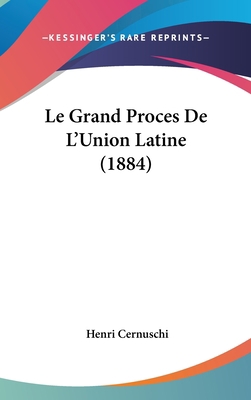 —KESSINGER'S RARE REPRINTS—

Le Grand Proces De L'Union Latine (1884)

Henri Cernuschi